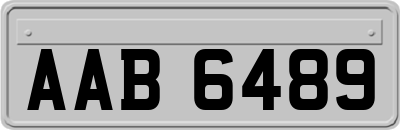 AAB 6489